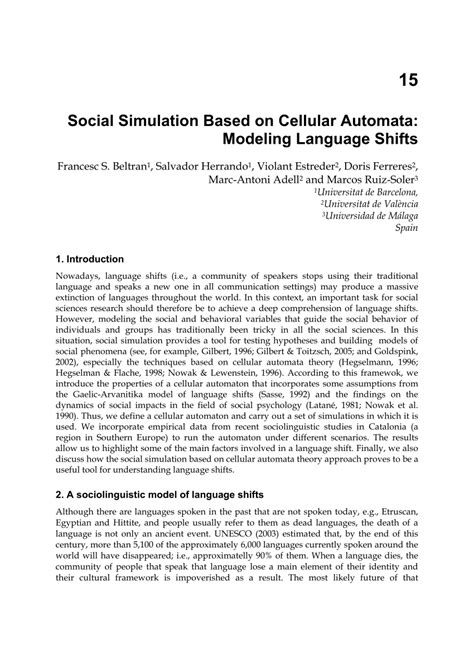 15

Social Simulation Based on Cellular Automata: Modeling Language Shifts

Francesc S. Beltran$^1$, Salvador Herrando$^1$, Violant Estreder$^2$, Doris Ferreres$^2$, Marc-Antoni Adell$^2$ and Marcos Ruiz-Soler$^3$
$^1$Universitat de Barcelona,
$^2$Universitat de València
$^3$Universidad de Málaga
Spain

1. Introduction

Nowadays, language shifts (i.e., a community of speakers stops using their traditional language and speaks a new one in all communication settings) may produce a massive extinction of languages throughout the world. In this context, an important task for social sciences research should therefore be to achieve a deep comprehension of language shifts. However, modeling the social and behavioral variables that guide the social behavior of individuals and groups has traditionally been tricky in all the social sciences. In this situation, social simulation provides a tool for testing hypotheses and building models of social phenomena (see, for example, Gilbert, 1996; Gilbert & Toitzsch, 2005; and Goldspink, 2002), especially the techniques based on cellular automata theory (Hegselmann, 1996; Hegselman & Flache, 1998; Nowak & Lewenstein, 1996). According to this framewok, we introduce the properties of a cellular automaton that incorporates some assumptions from the Gaelic-Arvanitika model of language shifts (Sasse, 1992) and the findings on the dynamics of social impacts in the field of social psychology (Latané, 1981; Nowak et al. 1990). Thus, we define a cellular automaton and carry out a set of simulations in which it is used. We incorporate empirical data from recent sociolinguistic studies in Catalonia (a region in Southern Europe) to run the automaton under different scenarios. The results allow us to highlight some of the main factors involved in a language shift. Finally, we also discuss how the social simulation based on cellular automata theory approach proves to be a useful tool for understanding language shifts.

2. A sociolinguistic model of language shifts

Although there are languages spoken in the past that are not spoken today, e.g., Etruscan, Egyptian and Hittite, and people usually refer to them as dead languages, the death of a language is not only an ancient event. UNESCO (2003) estimated that, by the end of this century, more than 5,100 of the approximately 6,000 languages currently spoken around the world will have disappeared; i.e., approximately 90% of them. When a language dies, the community of people that speak that language lose a main element of their identity and their cultural framework is impoverished as a result. The most likely future of that